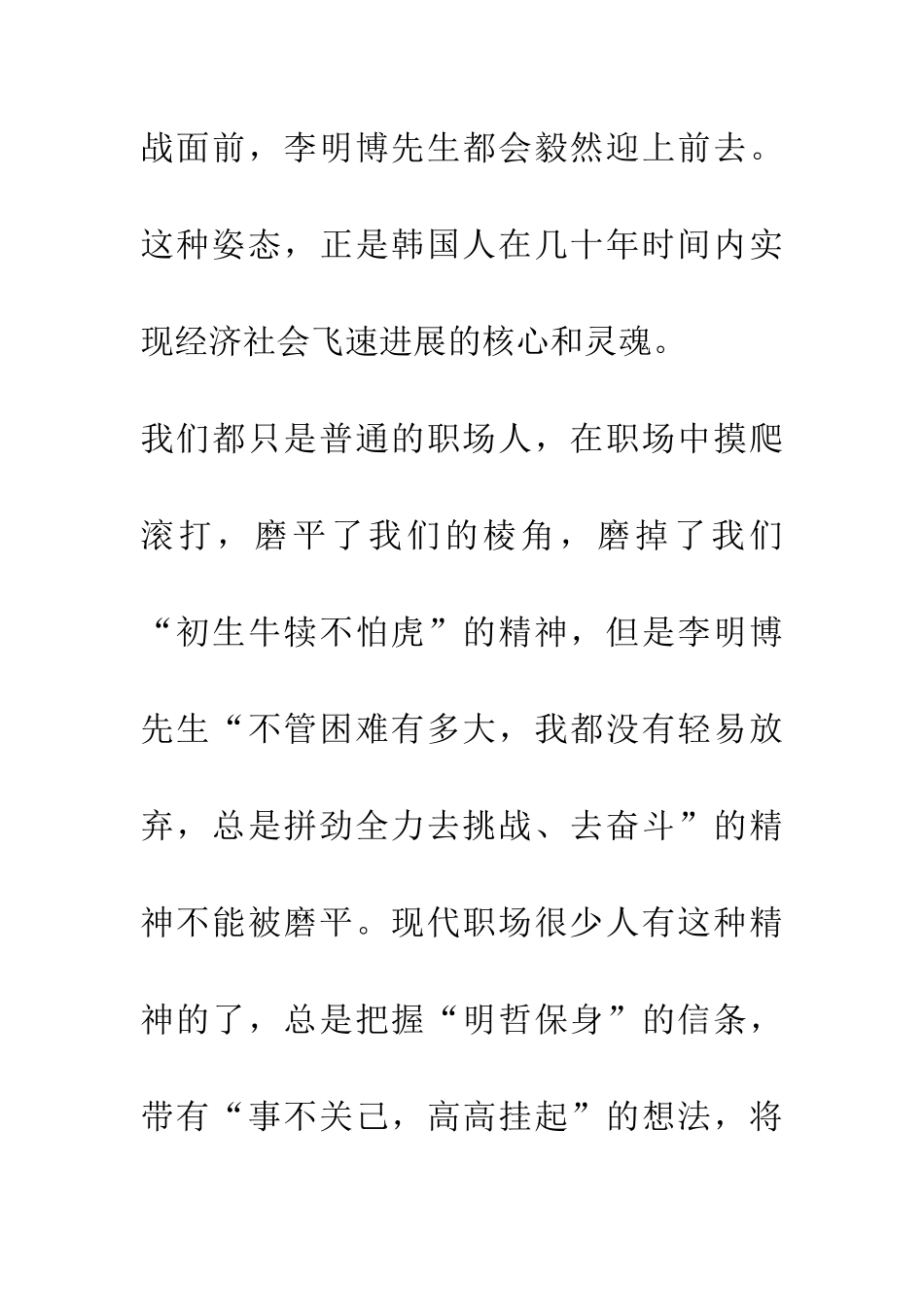 战面前，李明博先生都会毅然迎上前去。这种姿态，正是韩国人在几十年时间内实现经济社会飞速进展的核心和灵魂。

我们都只是普通的职场人，在职场中摸爬滚打，磨平了我们的棱角，磨掉了我们“初生牛犊不怕虎”的精神，但是李明博先生“不管困难有多大，我都没有轻易放弃，总是拼劲全力去挑战、去奋斗”的精神不能被磨平。现代职场很少人有这种精神的了，总是把握“明哲保身”的信条，带有“事不关己，高高挂起”的想法，将